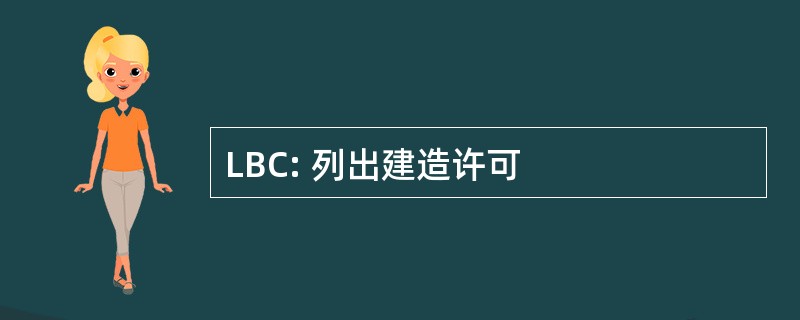 LBC: 列出建造许可